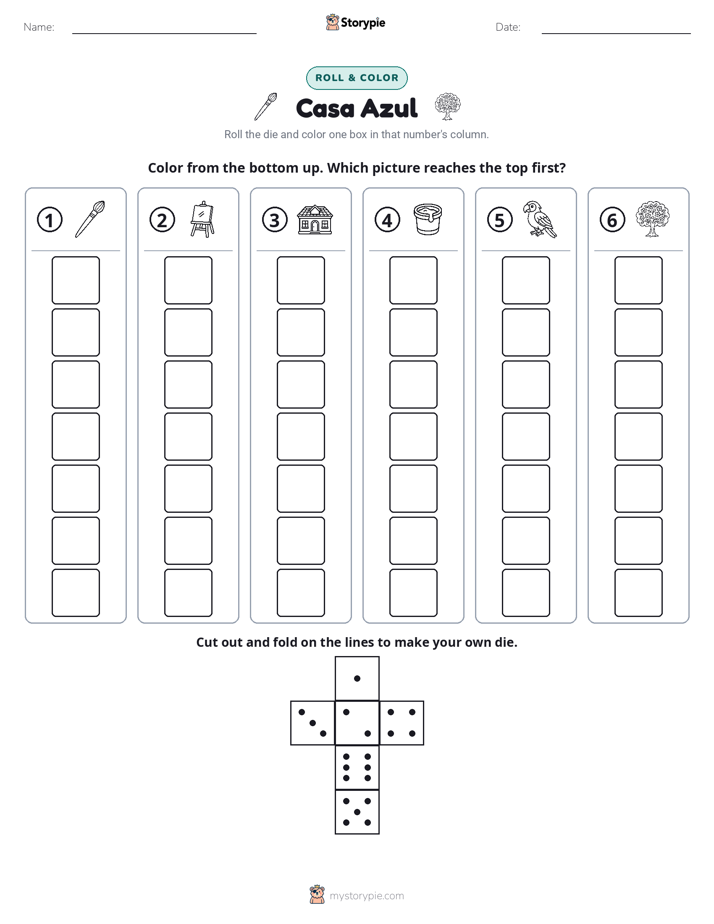 Name: ____ Storypie Date: ____

ROLL & COLOR

Casa Azul

Roll the die and color one box in that number's column.

Color from the bottom up. Which picture reaches the top first?

①

②

③

④

⑤

⑥

Cut out and fold on the lines to make your own die.

mystorypie.com